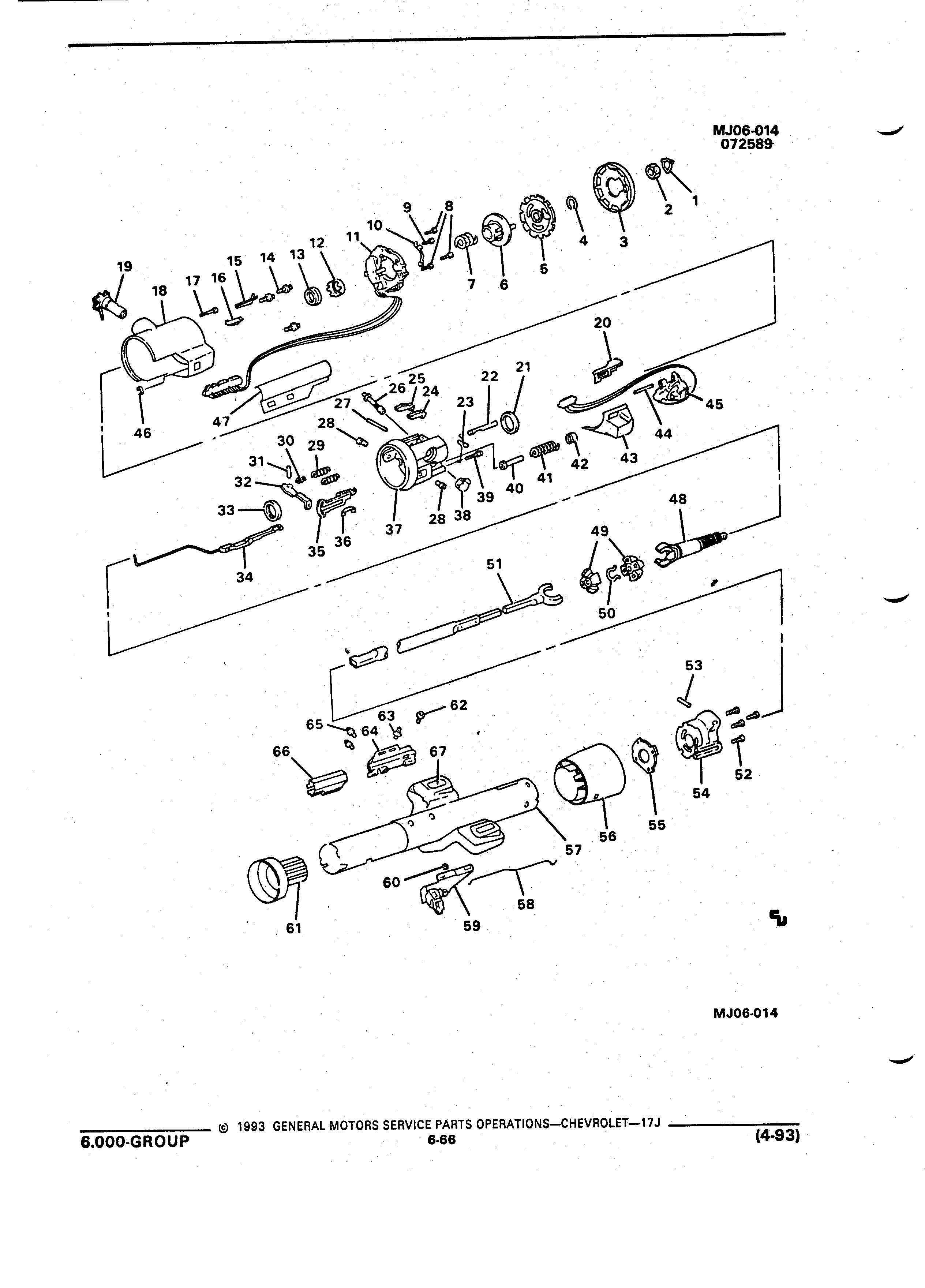 MJ06-014
072589

1 2 3 4 5 6 7 8 9 10 11 12 13 14 15 16 17 18 19

20 21 22 23 24 25 26 27 28 29 30 31 32 33 34 35 36 37 28 38 39 40 41 42 43 44 45 46 47

48 49 50 51

52 53 54 55 56 57 58 59 60 61 62 63 64 65 66 67

MJ06-014

© 1993 GENERAL MOTORS SERVICE PARTS OPERATIONS—CHEVROLET—17J

6.000-GROUP

6-66

(4-93)